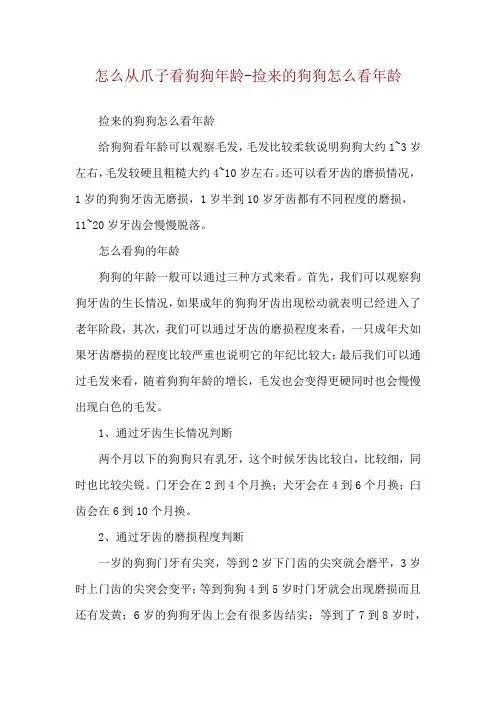 怎么从爪子看狗狗年龄-捡来的狗狗怎么看年龄

捡来的狗狗怎么看年龄

给狗狗看年龄可以观察毛发，毛发比较柔软说明狗狗大约 1~3 岁左右，毛发较硬且粗糙大约 4~10 岁左右。还可以看牙齿的磨损情况，1 岁的狗狗牙齿无磨损，1 岁半到 10 岁牙齿都有不同程度的磨损，11~20 岁牙齿会慢慢脱落。

怎么看狗的年龄

狗狗的年龄一般可以通过三种方式来看。首先，我们可以观察狗狗牙齿的生长情况，如果成年的狗狗牙齿出现松动就表明已经进入了老年阶段，其次，我们可以通过牙齿的磨损程度来看，一只成年犬如果牙齿磨损的程度比较严重也说明它的年纪比较大；最后我们可以通过毛发来看，随着狗狗年龄的增长，毛发也会变得更硬同时也会慢慢出现白色的毛发。

1、通过牙齿生长情况判断

两个月以下的狗狗只有乳牙，这个时候牙齿比较白，比较细，同时也比较尖锐。门牙会在 2 到 4 个月换；犬牙会在 4 到 6 个月换；臼齿会在 6 到 10 个月换。

2、通过牙齿的磨损程度判断

一岁的狗狗门牙有尖突，等到 2 岁下门齿的尖突就会磨平，3 岁时上门齿的尖突会变平；等到狗狗 4 到 5 岁时门牙就会出现磨损而且还有发黄；6 岁的狗狗牙齿上会有很多齿结实；等到了 7 到 8 岁时，